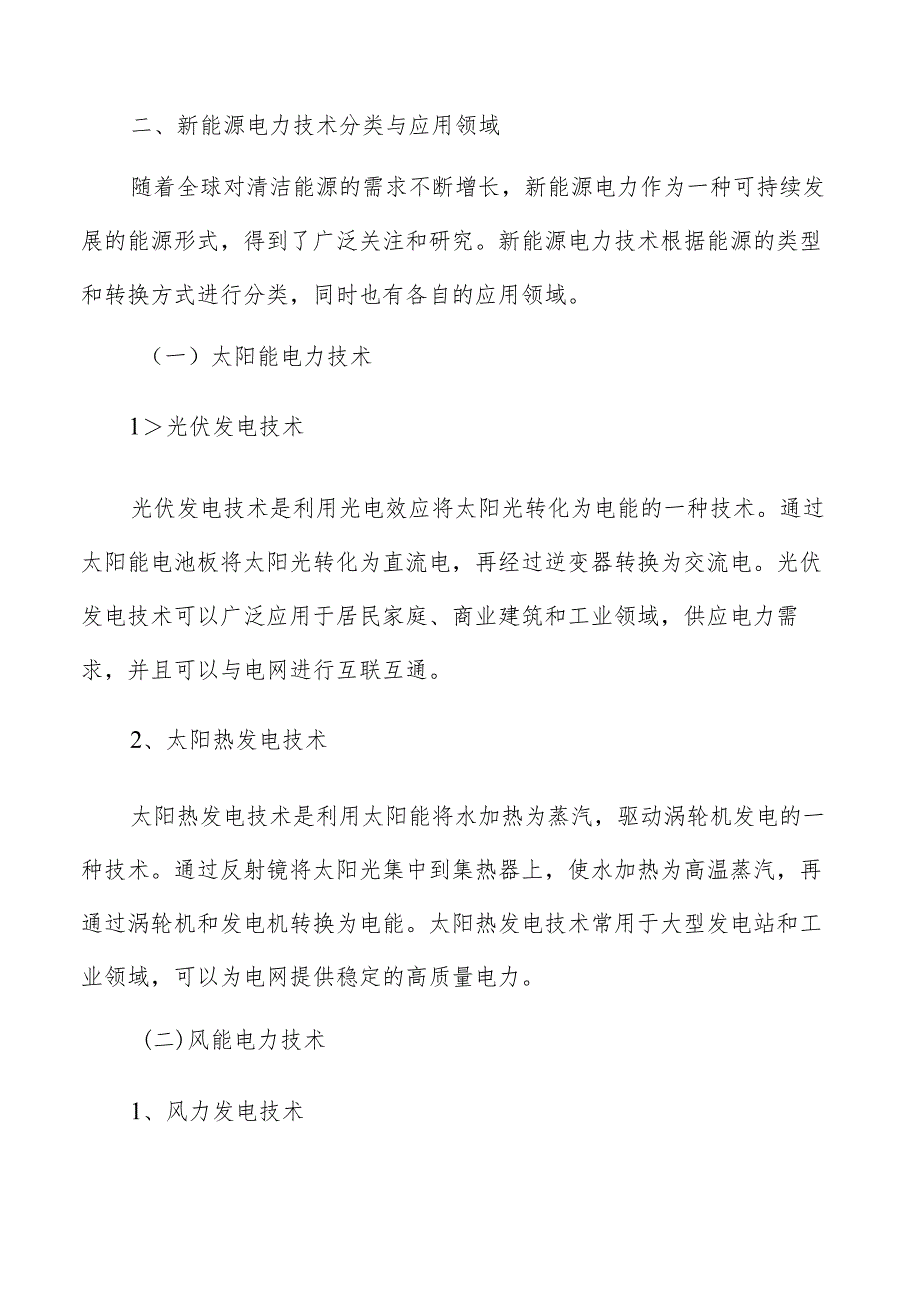 二、新能源电力技术分类与应用领域

随着全球对清洁能源的需求不断增长，新能源电力作为一种可持续发展的能源形式，得到了广泛关注和研究。新能源电力技术根据能源的类型和转换方式进行分类，同时也有各自的应用领域。

（一）太阳能电力技术

1＞光伏发电技术

光伏发电技术是利用光电效应将太阳光转化为电能的一种技术。通过太阳能电池板将太阳光转化为直流电，再经过逆变器转换为交流电。光伏发电技术可以广泛应用于居民家庭、商业建筑和工业领域，供应电力需求，并且可以与电网进行互联互通。

2、太阳热发电技术

太阳热发电技术是利用太阳能将水加热为蒸汽，驱动涡轮机发电的一种技术。通过反射镜将太阳光集中到集热器上，使水加热为高温蒸汽，再通过涡轮机和发电机转换为电能。太阳热发电技术常用于大型发电站和工业领域，可以为电网提供稳定的高质量电力。

(二)风能电力技术

1、风力发电技术